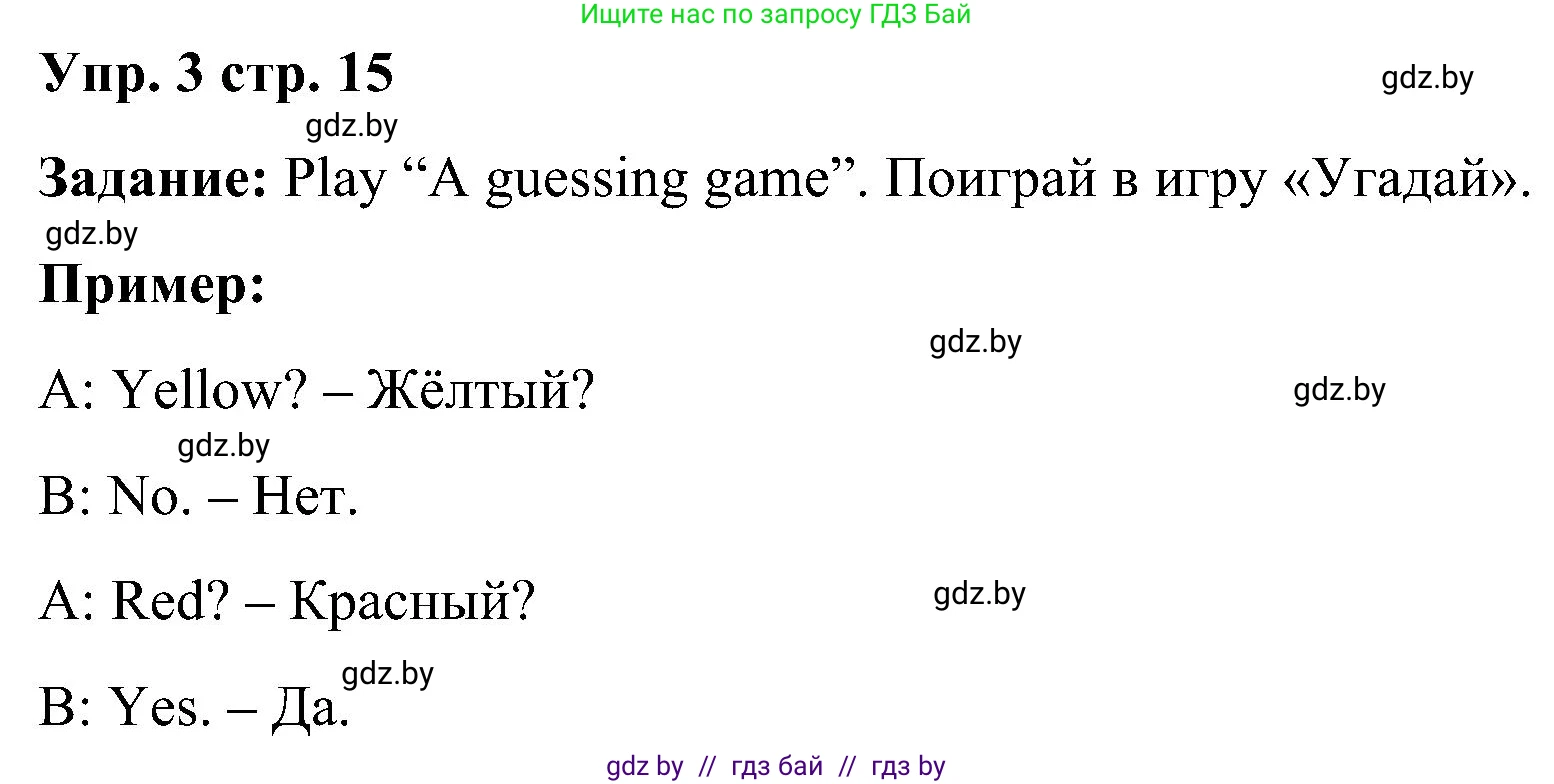 Ищите нас по запросу ГДЗ Бай

Упр. 3 стр. 15

gdz.by

gdz.by

Задание: Play “A guessing game”. Поиграй в игру «Угадай».

gdz.by

Пример:

gdz.by

A: Yellow? – Жёлтый?

gdz.by

gdz.by

B: No. – Нет.

A: Red? – Красный?

gdz.by

gdz.by

B: Yes. – Да.

gdz by // гдз бай // гдз by